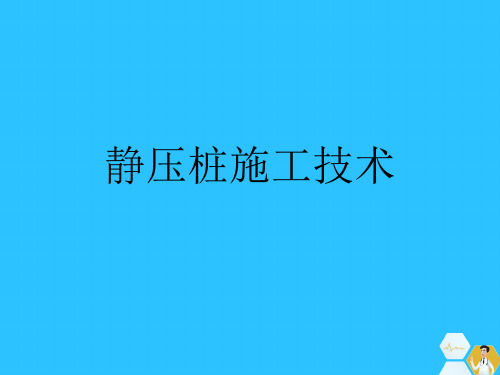 静压桩施工技术